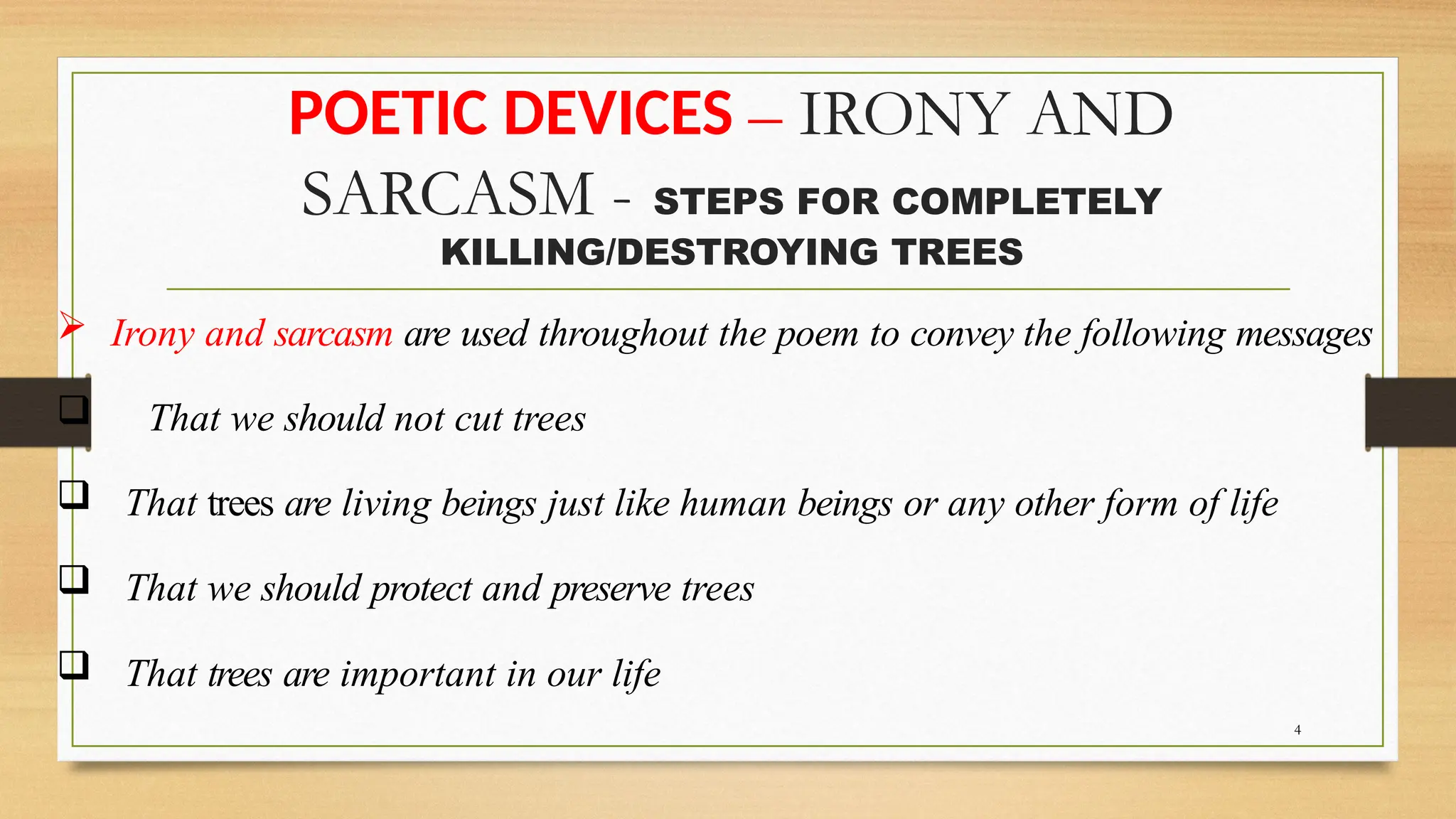 POETIC DEVICES – IRONY AND SARCASM - STEPS FOR COMPLETELY KILLING/DESTROYING TREES

➢ Irony and sarcasm are used throughout the poem to convey the following messages

❑ That we should not cut trees

❑ That trees are living beings just like human beings or any other form of life

❑ That we should protect and preserve trees

❑ That trees are important in our life

4